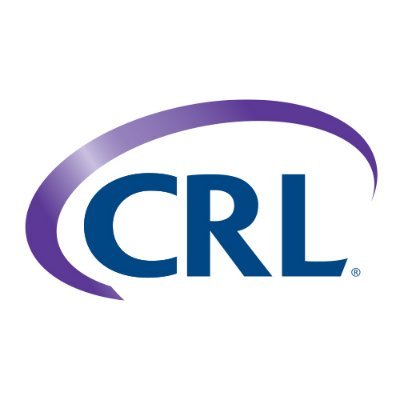 CRL®